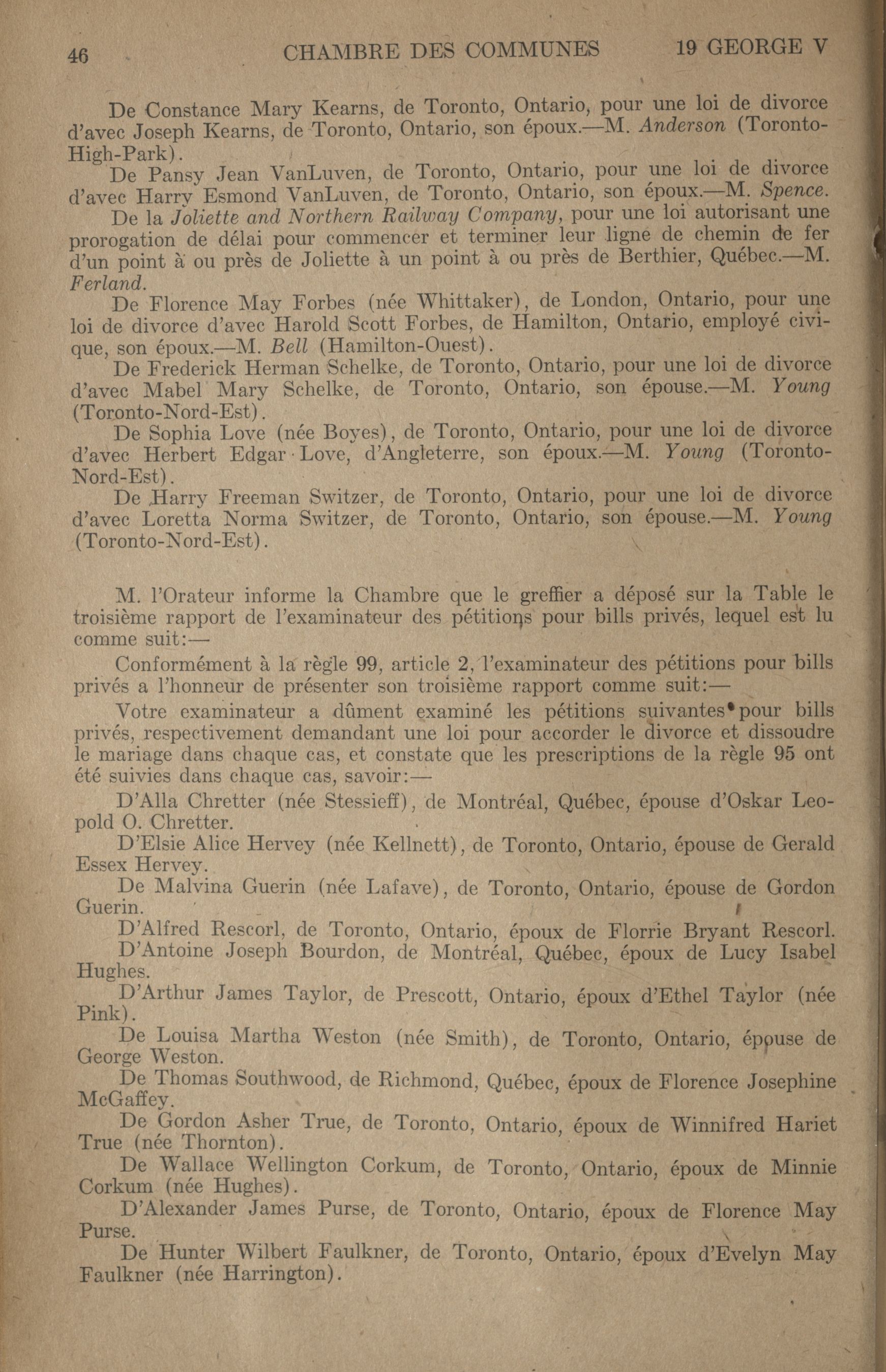 46 CHAMBRE DES COMMUNES 19 GEORGE V

De Constance Mary Kearns, de Toronto, Ontario, pour une loi de divorce d'avec Joseph Kearns, de Toronto, Ontario, son époux.—M. Anderson (Toronto-High-Park).

De Pansy Jean VanLuven, de Toronto, Ontario, pour une loi de divorce d'avec Harry Esmond VanLuven, de Toronto, Ontario, son époux.—M. Spence.

De la Joliette and Northern Railway Company, pour une loi autorisant une prorogation de délai pour commencer et terminer leur ligne de chemin de fer d'un point à ou près de Joliette à un point à ou près de Berthier, Québec.—M. Ferland.

De Florence May Forbes (née Whittaker), de London, Ontario, pour une loi de divorce d'avec Harold Scott Forbes, de Hamilton, Ontario, employé civique, son époux.—M. Bell (Hamilton-Ouest).

De Frederick Herman Schelke, de Toronto, Ontario, pour une loi de divorce d'avec Mabel Mary Schelke, de Toronto, Ontario, son épouse.—M. Young (Toronto-Nord-Est).

De Sophia Love (née Boyes), de Toronto, Ontario, pour une loi de divorce d'avec Herbert Edgar Love, d'Angleterre, son époux.—M. Young (Toronto-Nord-Est).

De Harry Freeman Switzer, de Toronto, Ontario, pour une loi de divorce d'avec Loretta Norma Switzer, de Toronto, Ontario, son épouse.—M. Young (Toronto-Nord-Est).

M. l'Orateur informe la Chambre que le greffier a déposé sur la Table le troisième rapport de l'examinateur des pétitions pour bills privés, lequel est lu comme suit:—

Conformément à la règle 99, article 2, l'examinateur des pétitions pour bills privés a l'honneur de présenter son troisième rapport comme suit:—

Votre examinateur a dûment examiné les pétitions suivantes pour bills privés, respectivement demandant une loi pour accorder le divorce et dissoudre le mariage dans chaque cas, et constate que les prescriptions de la règle 95 ont été suivies dans chaque cas, savoir:—

D'Alla Chretter (née Stessieff), de Montréal, Québec, épouse d'Oskar Leopold O. Chretter.

D'Elsie Alice Hervey (née Kellnett), de Toronto, Ontario, épouse de Gerald Essex Hervey.

De Malvina Guerin (née Lafave), de Toronto, Ontario, épouse de Gordon Guerin.

D'Alfred Rescorl, de Toronto, Ontario, époux de Florrie Bryant Rescorl.

D'Antoine Joseph Bourdon, de Montréal, Québec, époux de Lucy Isabel Hughes.

D'Arthur James Taylor, de Prescott, Ontario, époux d'Ethel Taylor (née Pink).

De Louisa Martha Weston (née Smith), de Toronto, Ontario, épouse de George Weston.

De Thomas Southwood, de Richmond, Québec, époux de Florence Josephine McGaffey.

De Gordon Asher True, de Toronto, Ontario, époux de Winnifred Hariet True (née Thornton).

De Wallace Wellington Corkum, de Toronto, Ontario, époux de Minnie Corkum (née Hughes).

D'Alexander James Purse, de Toronto, Ontario, époux de Florence May Purse.

De Hunter Wilbert Faulkner, de Toronto, Ontario, époux d'Evelyn May Faulkner (née Harrington).